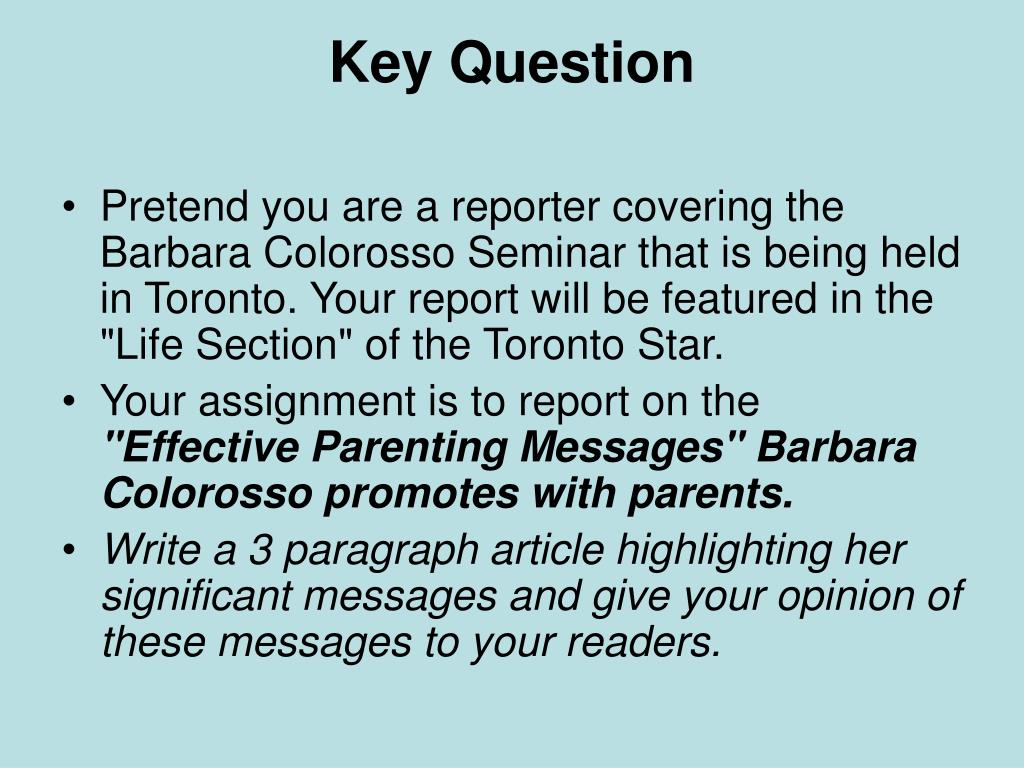 Key Question

• Pretend you are a reporter covering the Barbara Colorosso Seminar that is being held in Toronto. Your report will be featured in the "Life Section" of the Toronto Star.
• Your assignment is to report on the "Effective Parenting Messages" Barbara Colorosso promotes with parents.
• Write a 3 paragraph article highlighting her significant messages and give your opinion of these messages to your readers.